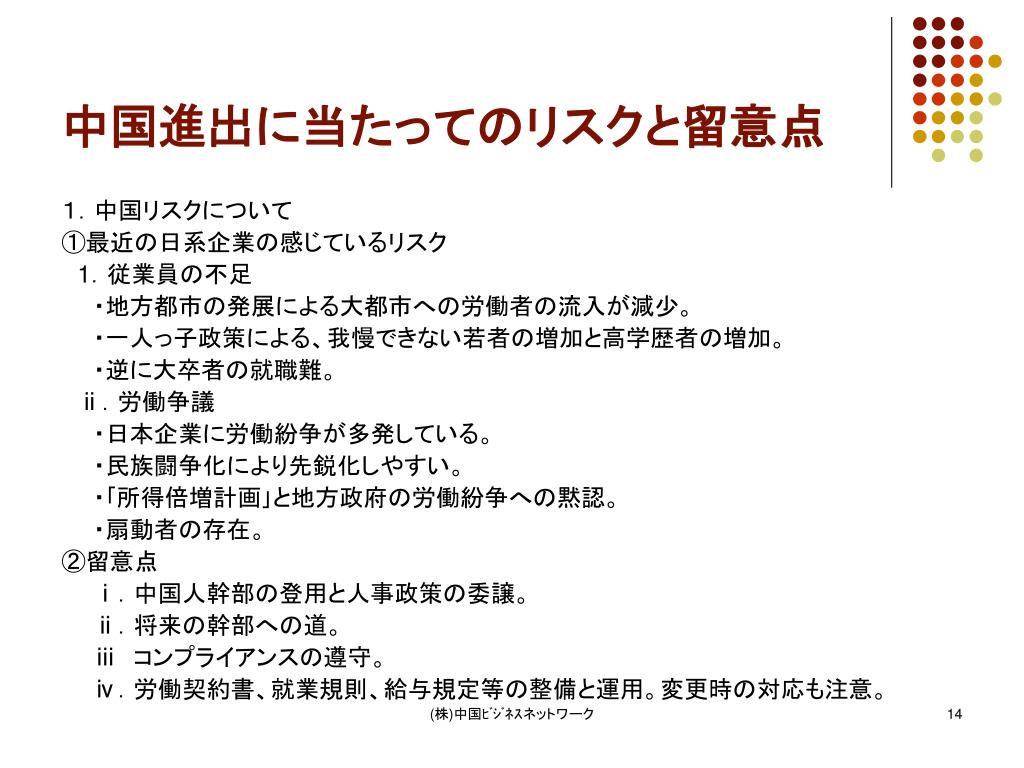 中国進出に当たってのリスクと留意点

１．中国リスクについて
①最近の日系企業の感じているリスク
１．従業員の不足
・地方都市の発展による大都市への労働者の流入が減少。
・一人っ子政策による、我慢できない若者の増加と高学歴者の増加。
・逆に大卒者の就職難。
ⅱ．労働争議
・日本企業に労働紛争が多発している。
・民族闘争化により先鋭化しやすい。
・「所得倍増計画」と地方政府の労働紛争への黙認。
・扇動者の存在。
②留意点
ⅰ．中国人幹部の登用と人事政策の委譲。
ⅱ．将来の幹部への道。
ⅲ　コンプライアンスの遵守。
ⅳ．労働契約書、就業規則、給与規定等の整備と運用。変更時の対応も注意。

(株)中国ビジネスネットワーク

14